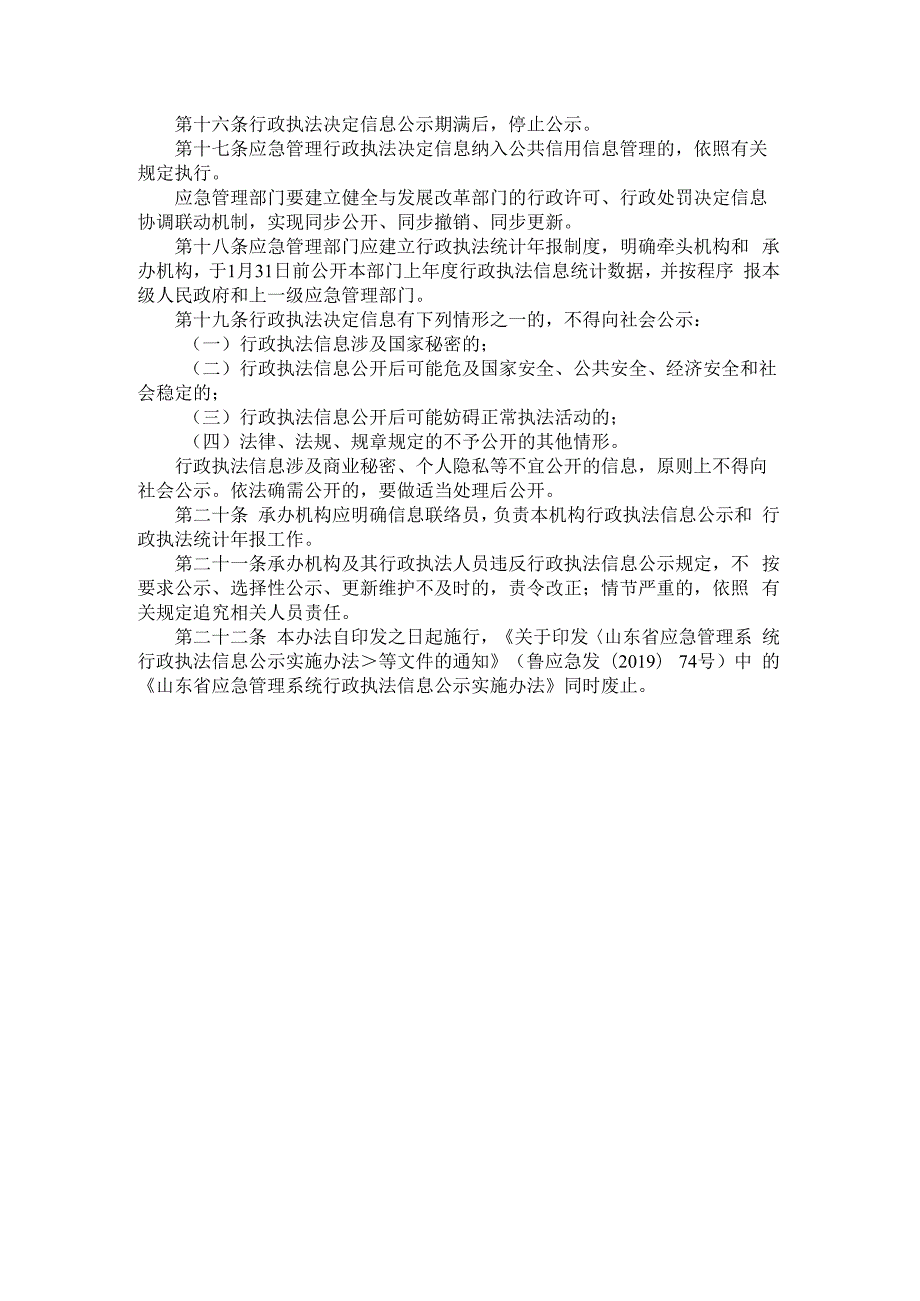 第十六条行政执法决定信息公示期满后，停止公示。

第十七条应急管理行政执法决定信息纳入公共信用信息管理的，依照有关规定执行。

应急管理部门要建立健全与发展改革部门的行政许可、行政处罚决定信息协调联动机制，实现同步公开、同步撤销、同步更新。

第十八条应急管理部门应建立行政执法统计年报制度，明确牵头机构和 承办机构，于1月31日前公开本部门上年度行政执法信息统计数据，并按程序 报本级人民政府和上一级应急管理部门。

第十九条行政执法决定信息有下列情形之一的，不得向社会公示：

（一）行政执法信息涉及国家秘密的；

（二）行政执法信息公开后可能危及国家安全、公共安全、经济安全和社会稳定的；

（三）行政执法信息公开后可能妨碍正常执法活动的；

（四）法律、法规、规章规定的不予公开的其他情形。

行政执法信息涉及商业秘密、个人隐私等不宜公开的信息，原则上不得向社会公示。依法确需公开的，要做适当处理后公开。

第二十条 承办机构应明确信息联络员，负责本机构行政执法信息公示和 行政执法统计年报工作。

第二十一条承办机构及其行政执法人员违反行政执法信息公示规定，不 按要求公示、选择性公示、更新维护不及时的，责令改正；情节严重的，依照 有关规定追究相关人员责任。

第二十二条 本办法自印发之日起施行，《关于印发〈山东省应急管理系 统行政执法信息公示实施办法＞等文件的通知》（鲁应急发〔2019〕74号）中 的《山东省应急管理系统行政执法信息公示实施办法》同时废止。